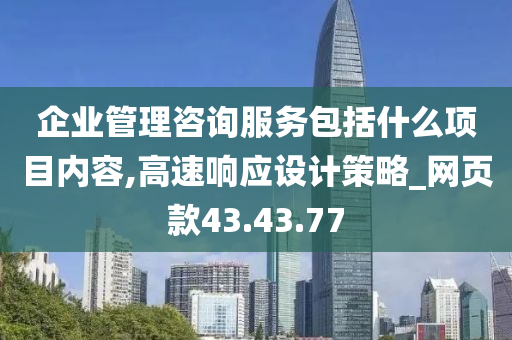 企业管理咨询服务包括什么项目内容,高速响应设计策略_网页款43.43.77